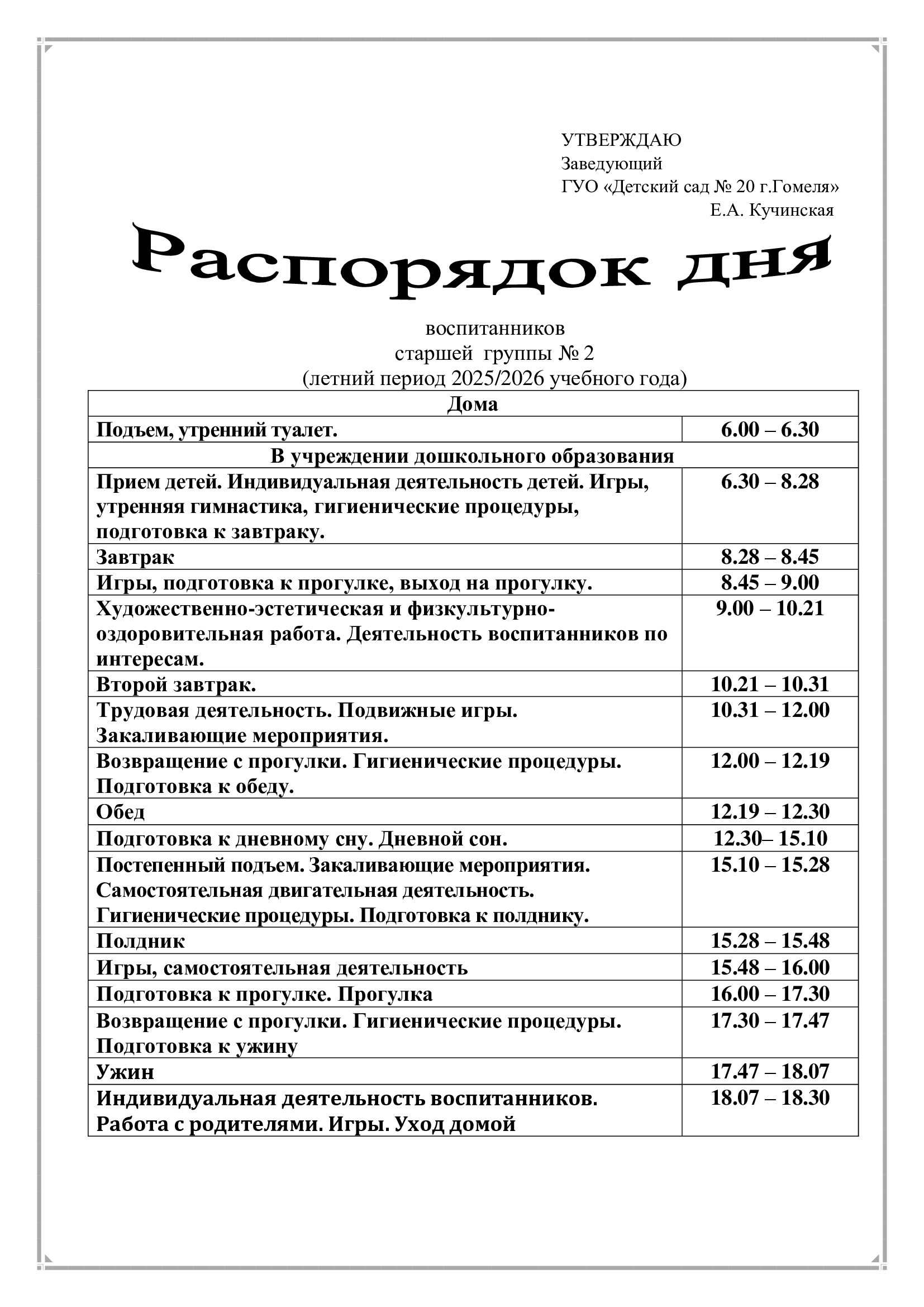 УТВЕРЖДАЮ
Заведующий
ГУО «Детский сад № 20 г.Гомеля»
Е.А. Кучинская

Распорядок дня

воспитанников
старшей группы № 2
(летний период 2025/2026 учебного года)

| Дома | |
|---|---|
| Подъем, утренний туалет. | 6.00 – 6.30 |
| В учреждении дошкольного образования | |
| Прием детей. Индивидуальная деятельность детей. Игры, утренняя гимнастика, гигиенические процедуры, подготовка к завтраку. | 6.30 – 8.28 |
| Завтрак | 8.28 – 8.45 |
| Игры, подготовка к прогулке, выход на прогулку. | 8.45 – 9.00 |
| Художественно-эстетическая и физкультурно-оздоровительная работа. Деятельность воспитанников по интересам. | 9.00 – 10.21 |
| Второй завтрак. | 10.21 – 10.31 |
| Трудовая деятельность. Подвижные игры. Закаливающие мероприятия. | 10.31 – 12.00 |
| Возвращение с прогулки. Гигиенические процедуры. Подготовка к обеду. | 12.00 – 12.19 |
| Обед | 12.19 – 12.30 |
| Подготовка к дневному сну. Дневной сон. | 12.30– 15.10 |
| Постепенный подъем. Закаливающие мероприятия. Самостоятельная двигательная деятельность. Гигиенические процедуры. Подготовка к полднику. | 15.10 – 15.28 |
| Полдник | 15.28 – 15.48 |
| Игры, самостоятельная деятельность | 15.48 – 16.00 |
| Подготовка к прогулке. Прогулка | 16.00 – 17.30 |
| Возвращение с прогулки. Гигиенические процедуры. Подготовка к ужину | 17.30 – 17.47 |
| Ужин | 17.47 – 18.07 |
| Индивидуальная деятельность воспитанников. Работа с родителями. Игры. Уход домой | 18.07 – 18.30 |